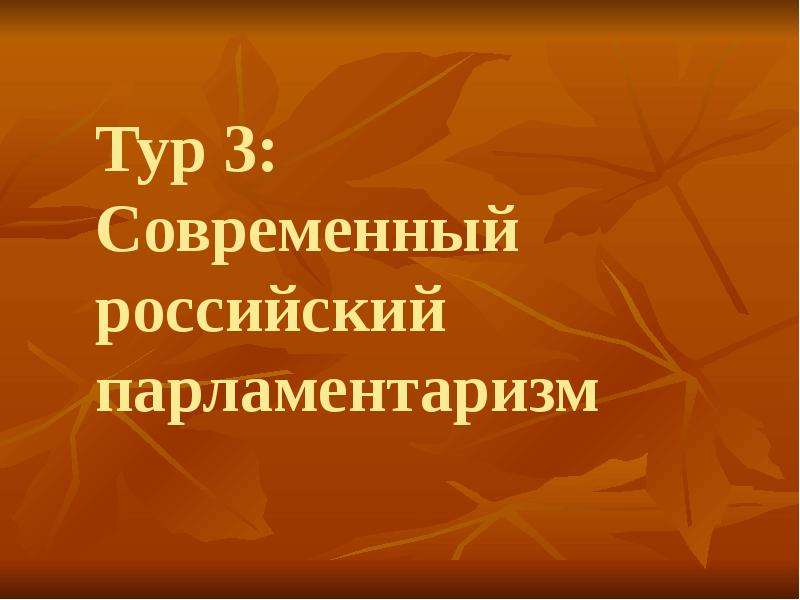 Тур 3: Современный российский парламентаризм